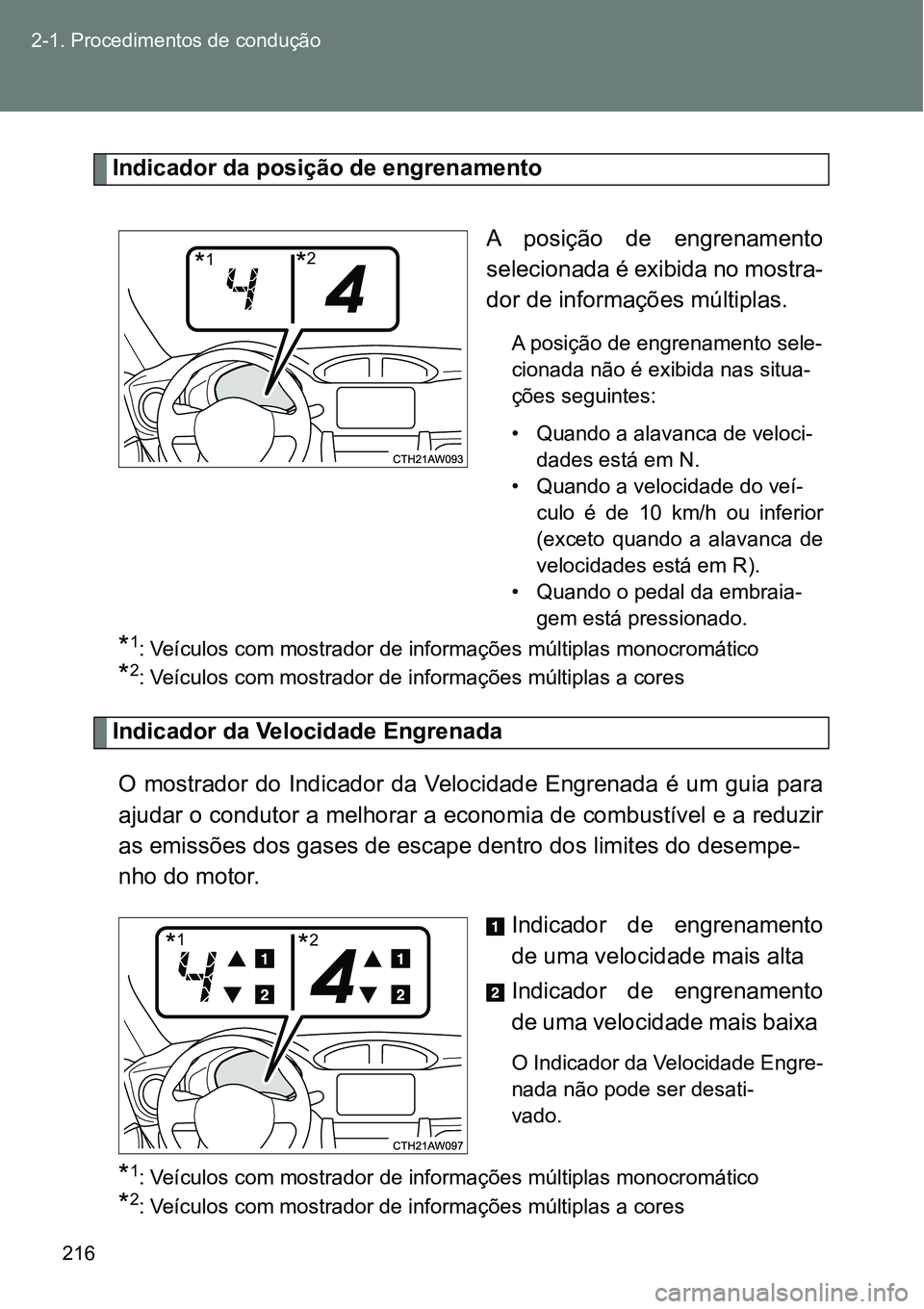 2-1. Procedimentos de condução

Indicador da posição de engrenamento

*1 4 *2 4

CTH21AW093

A posição de engrenamento selecionada é exibida no mostrador de informações múltiplas.

A posição de engrenamento selecionada não é exibida nas situações seguintes:

• Quando a alavanca de velocidades está em N.
• Quando a velocidade do veículo é de 10 km/h ou inferior (exceto quando a alavanca de velocidades está em R).
• Quando o pedal da embraiagem está pressionado.

*1: Veículos com mostrador de informações múltiplas monocromático
*2: Veículos com mostrador de informações múltiplas a cores

Indicador da Velocidade Engrenada

O mostrador do Indicador da Velocidade Engrenada é um guia para ajudar o condutor a melhorar a economia de combustível e a reduzir as emissões dos gases de escape dentro dos limites do desempenho do motor.

*1 4 1 2 *2 4 1 2

CTH21AW097

1 Indicador de engrenamento de uma velocidade mais alta

2 Indicador de engrenamento de uma velocidade mais baixa

O Indicador da Velocidade Engrenada não pode ser desativado.

*1: Veículos com mostrador de informações múltiplas monocromático
*2: Veículos com mostrador de informações múltiplas a cores

216

carmanualsonline.info